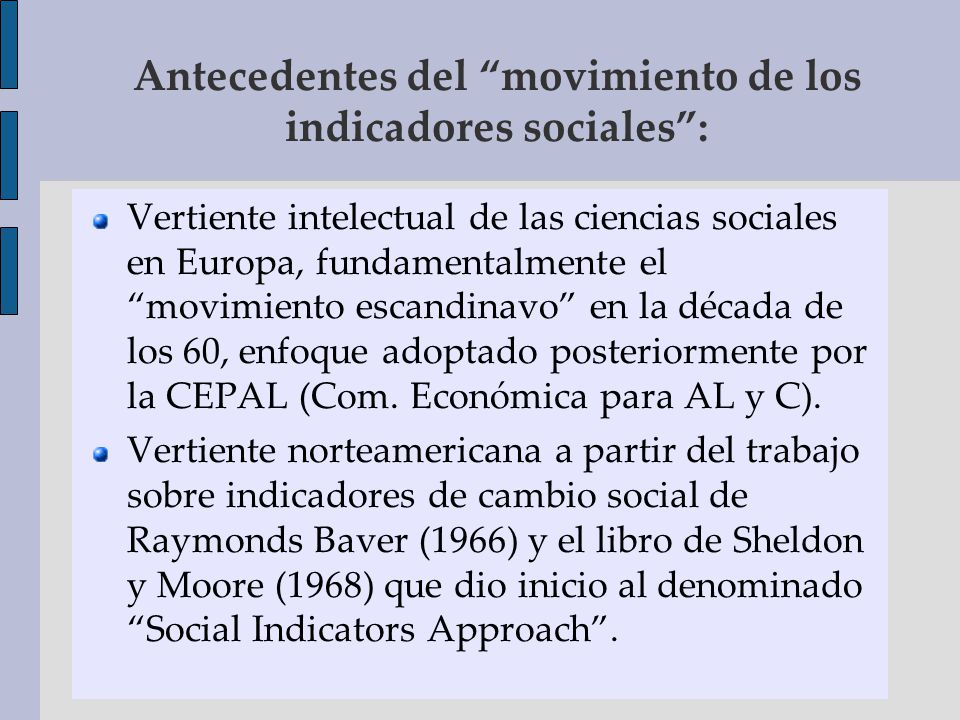 Antecedentes del “movimiento de los indicadores sociales”:

Vertiente intelectual de las ciencias sociales en Europa, fundamentalmente el “movimiento escandinavo” en la década de los 60, enfoque adoptado posteriormente por la CEPAL (Com. Económica para AL y C).

Vertiente norteamericana a partir del trabajo sobre indicadores de cambio social de Raymonds Baver (1966) y el libro de Sheldon y Moore (1968) que dio inicio al denominado “Social Indicators Approach”.